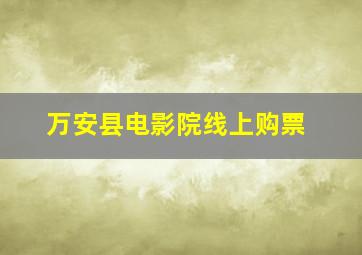 万安县电影院线上购票